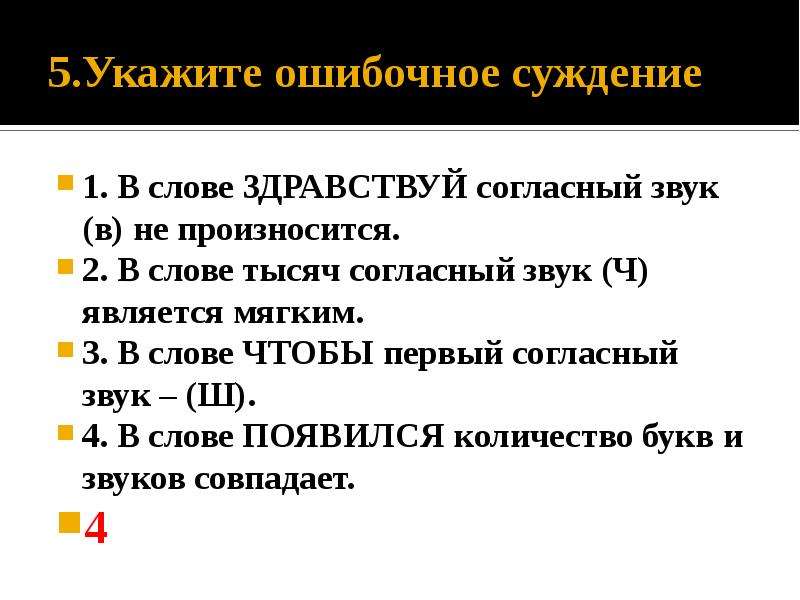 5.Укажите ошибочное суждение

1. В слове ЗДРАВСТВУЙ согласный звук (в) не произносится.

2. В слове тысяч согласный звук (Ч) является мягким.

3. В слове ЧТОБЫ первый согласный звук – (Ш).

4. В слове ПОЯВИЛСЯ количество букв и звуков совпадает.

4